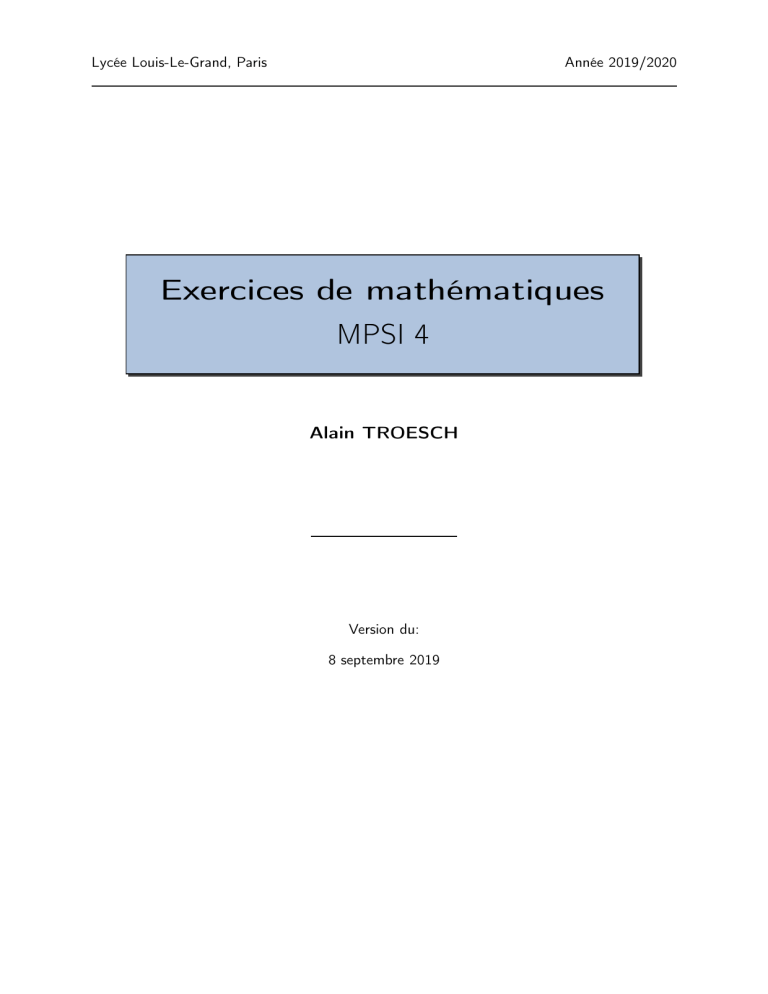 Lycée Louis-Le-Grand, Paris

Année 2019/2020

Exercices de mathématiques
MPSI 4

Alain TROESCH

Version du:
8 septembre 2019